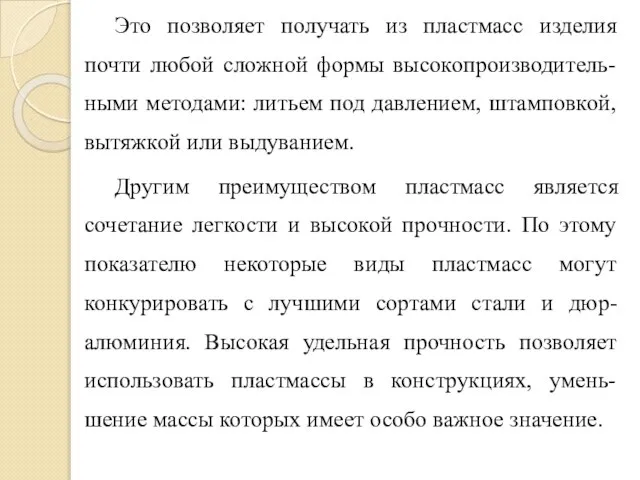 Это позволяет получать из пластмасс изделия почти любой сложной формы высокопроизводительными методами: литьем под давлением, штамповкой, вытяжкой или выдуванием.

Другим преимуществом пластмасс является сочетание легкости и высокой прочности. По этому показателю некоторые виды пластмасс могут конкурировать с лучшими сортами стали и дюралюминия. Высокая удельная прочность позволяет использовать пластмассы в конструкциях, уменьшение массы которых имеет особо важное значение.